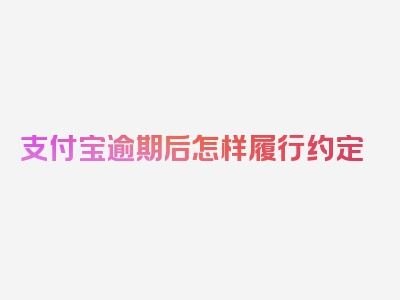 支付宝逾期后怎样履行约定